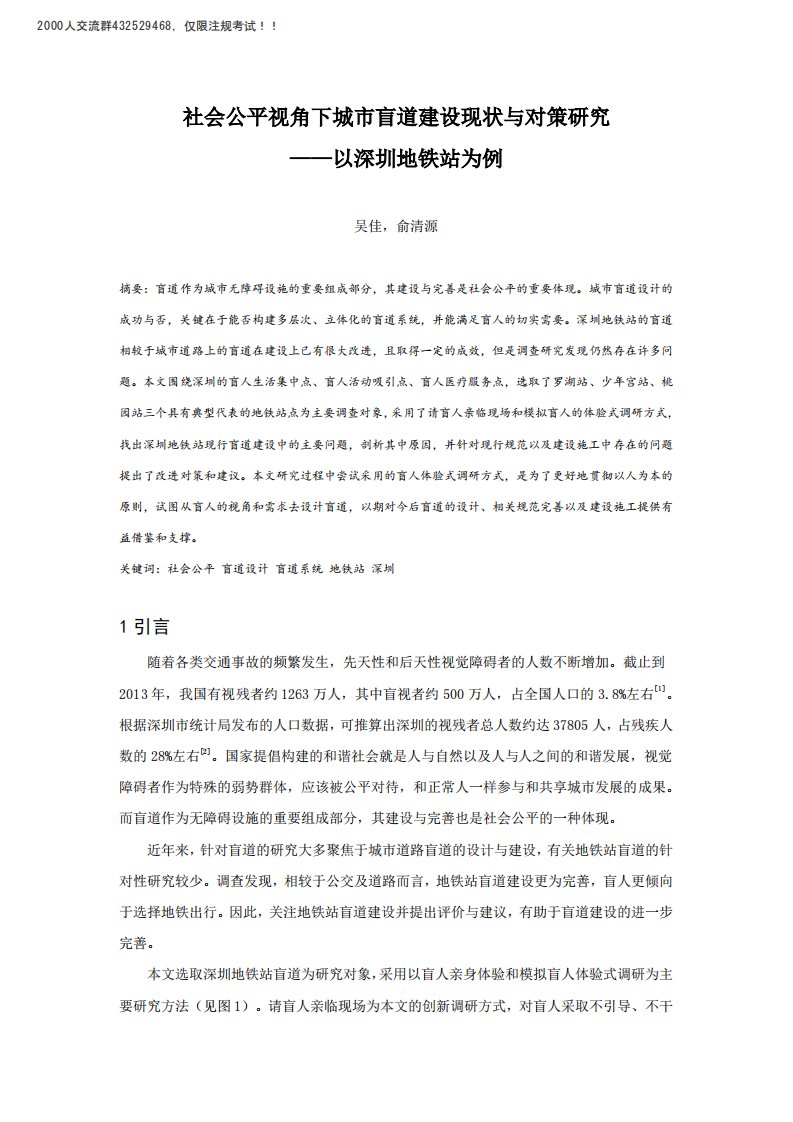 2000人交流群432529468，仅限注规考试！！

社会公平视角下城市盲道建设现状与对策研究
——以深圳地铁站为例

吴佳，俞清源

摘要：盲道作为城市无障碍设施的重要组成部分，其建设与完善是社会公平的重要体现。城市盲道设计的成功与否，关键在于能否构建多层次、立体化的盲道系统，并能满足盲人的切实需要。深圳地铁站的盲道相较于城市道路上的盲道在建设上已有很大改进，且取得一定的成效，但是调查研究发现仍然存在许多问题。本文围绕深圳的盲人生活集中点、盲人活动吸引点、盲人医疗服务点，选取了罗湖站、少年宫站、桃园站三个具有典型代表的地铁站点为主要调查对象，采用了请盲人亲临现场和模拟盲人的体验式调研方式，找出深圳地铁站现行盲道建设中的主要问题，剖析其中原因，并针对现行规范以及建设施工中存在的问题提出了改进对策和建议。本文研究过程中尝试采用的盲人体验式调研方式，是为了更好地贯彻以人为本的原则，试图从盲人的视角和需求去设计盲道，以期对今后盲道的设计、相关规范完善以及建设施工提供有益借鉴和支撑。

关键词：社会公平 盲道设计 盲道系统 地铁站 深圳

1 引言

随着各类交通事故的频繁发生，先天性和后天性视觉障碍者的人数不断增加。截止到2013年，我国有视残者约1263万人，其中盲视者约500万人，占全国人口的3.8%左右$^{[1]}$。根据深圳市统计局发布的人口数据，可推算出深圳的视残者总人数约达37805人，占残疾人数的28%左右$^{[2]}$。国家提倡构建的和谐社会就是人与自然以及人与人之间的和谐发展，视觉障碍者作为特殊的弱势群体，应该被公平对待，和正常人一样参与和共享城市发展的成果。而盲道作为无障碍设施的重要组成部分，其建设与完善也是社会公平的一种体现。

近年来，针对盲道的研究大多聚焦于城市道路盲道的设计与建设，有关地铁站盲道的针对性研究较少。调查发现，相较于公交及道路而言，地铁站盲道建设更为完善，盲人更倾向于选择地铁出行。因此，关注地铁站盲道建设并提出评价与建议，有助于盲道建设的进一步完善。

本文选取深圳地铁站盲道为研究对象，采用以盲人亲身体验和模拟盲人体验式调研为主要研究方法（见图1）。请盲人亲临现场为本文的创新调研方式，对盲人采取不引导、不干